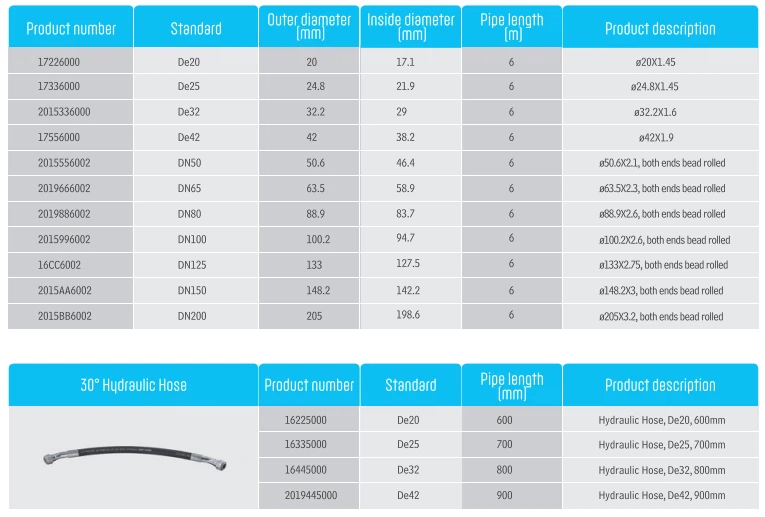 | Product number | Standard | Outer diameter (mm) | Inside diameter (mm) | Pipe length (m) | Product description |
|---|---|---|---|---|---|
| 17226000 | De20 | 20 | 17.1 | 6 | ø20X1.45 |
| 17336000 | De25 | 24.8 | 21.9 | 6 | ø24.8X1.45 |
| 2015336000 | De32 | 32.2 | 29 | 6 | ø32.2X1.6 |
| 17556000 | De42 | 42 | 38.2 | 6 | ø42X1.9 |
| 2015556002 | DN50 | 50.6 | 46.4 | 6 | ø50.6X2.1, both ends bead rolled |
| 2019666002 | DN65 | 63.5 | 58.9 | 6 | ø63.5X2.3, both ends bead rolled |
| 2019886002 | DN80 | 88.9 | 83.7 | 6 | ø88.9X2.6, both ends bead rolled |
| 2015996002 | DN100 | 100.2 | 94.7 | 6 | ø100.2X2.6, both ends bead rolled |
| 16CC6002 | DN125 | 133 | 127.5 | 6 | ø133X2.75, both ends bead rolled |
| 2015AA6002 | DN150 | 148.2 | 142.2 | 6 | ø148.2X3, both ends bead rolled |
| 2015BB6002 | DN200 | 205 | 198.6 | 6 | ø205X3.2, both ends bead rolled |

| 30° Hydraulic Hose | Product number | Standard | Pipe length (mm) | Product description |
|---|---|---|---|---|
| | 16225000 | De20 | 600 | Hydraulic Hose, De20, 600mm |
| | 16335000 | De25 | 700 | Hydraulic Hose, De25, 700mm |
| | 16445000 | De32 | 800 | Hydraulic Hose, De32, 800mm |
| | 2019445000 | De42 | 900 | Hydraulic Hose, De42, 900mm |